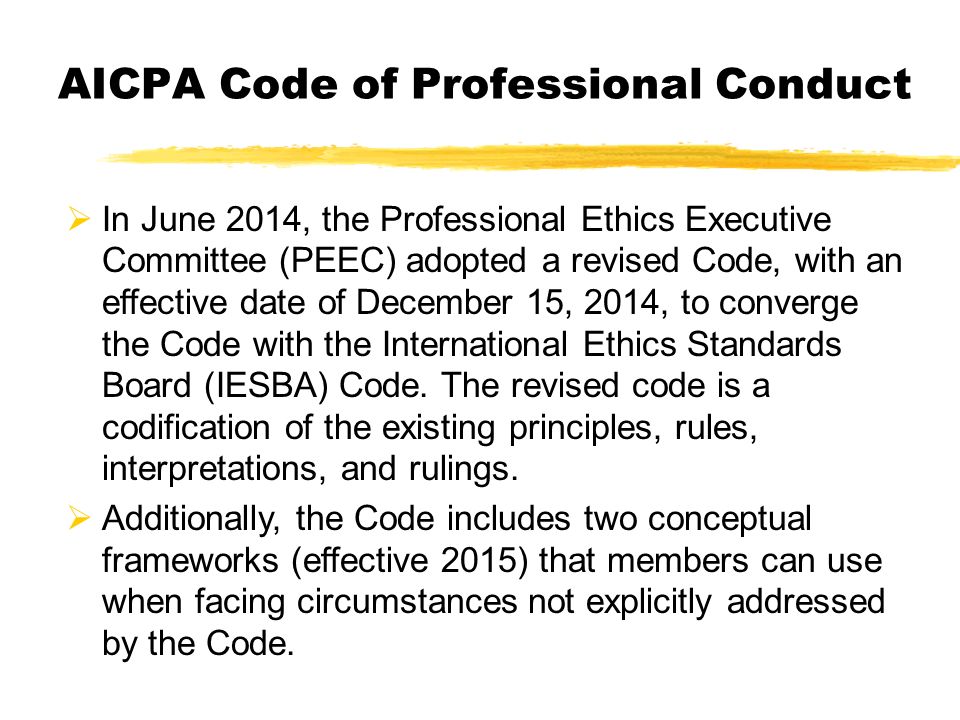 AICPA Code of Professional Conduct

➢ In June 2014, the Professional Ethics Executive Committee (PEEC) adopted a revised Code, with an effective date of December 15, 2014, to converge the Code with the International Ethics Standards Board (IESBA) Code. The revised code is a codification of the existing principles, rules, interpretations, and rulings.

➢ Additionally, the Code includes two conceptual frameworks (effective 2015) that members can use when facing circumstances not explicitly addressed by the Code.